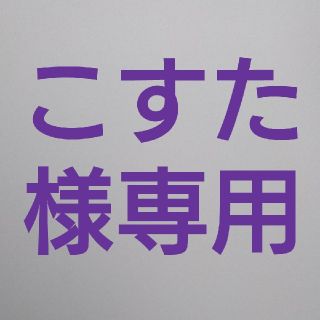 こすた
様専用